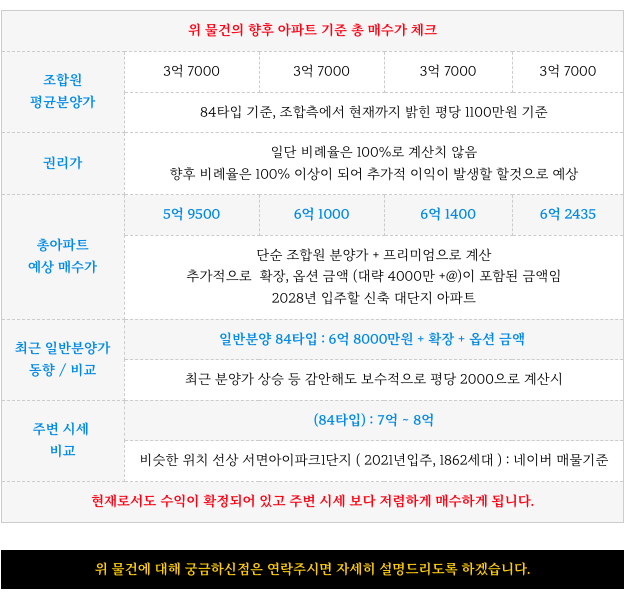 | 위 물건의 향후 아파트 기준 총 매수가 체크 | | | | |
|---|---|---|---|---|
| 조합원 평균분양가 | 3억 7000 | 3억 7000 | 3억 7000 | 3억 7000 |
| | 84타입 기준, 조합측에서 현재까지 밝힌 평당 1100만원 기준 | | | |
| 권리가 | 일단 비례율은 100%로 계산치 않음 향후 비례율은 100% 이상이 되어 추가적 이익이 발생할 할것으로 예상 | | | |
| 총아파트 예상 매수가 | 5억 9500 | 6억 1000 | 6억 1400 | 6억 2435 |
| | 단순 조합원 분양가 + 프리미엄으로 계산 추가적으로 확장, 옵션 금액 (대략 4000만 +@)이 포함된 금액임 2028년 입주할 신축 대단지 아파트 | | | |
| 최근 일반분양가 동향 / 비교 | 일반분양 84타입 : 6억 8000만원 + 확장 + 옵션 금액 | | | |
| | 최근 분양가 상승 등 감안해도 보수적으로 평당 2000으로 계산시 | | | |
| 주변 시세 비교 | (84타입) : 7억 ~ 8억 | | | |
| | 비슷한 위치 선상 서면아이파크1단지 ( 2021년입주, 1862세대 ) : 네이버 매물기준 | | | |
| 현재로서도 수익이 확정되어 있고 주변 시세 보다 저렴하게 매수하게 됩니다. | | | | |

위 물건에 대해 궁금하신점은 연락주시면 자세히 설명드리도록 하겠습니다.